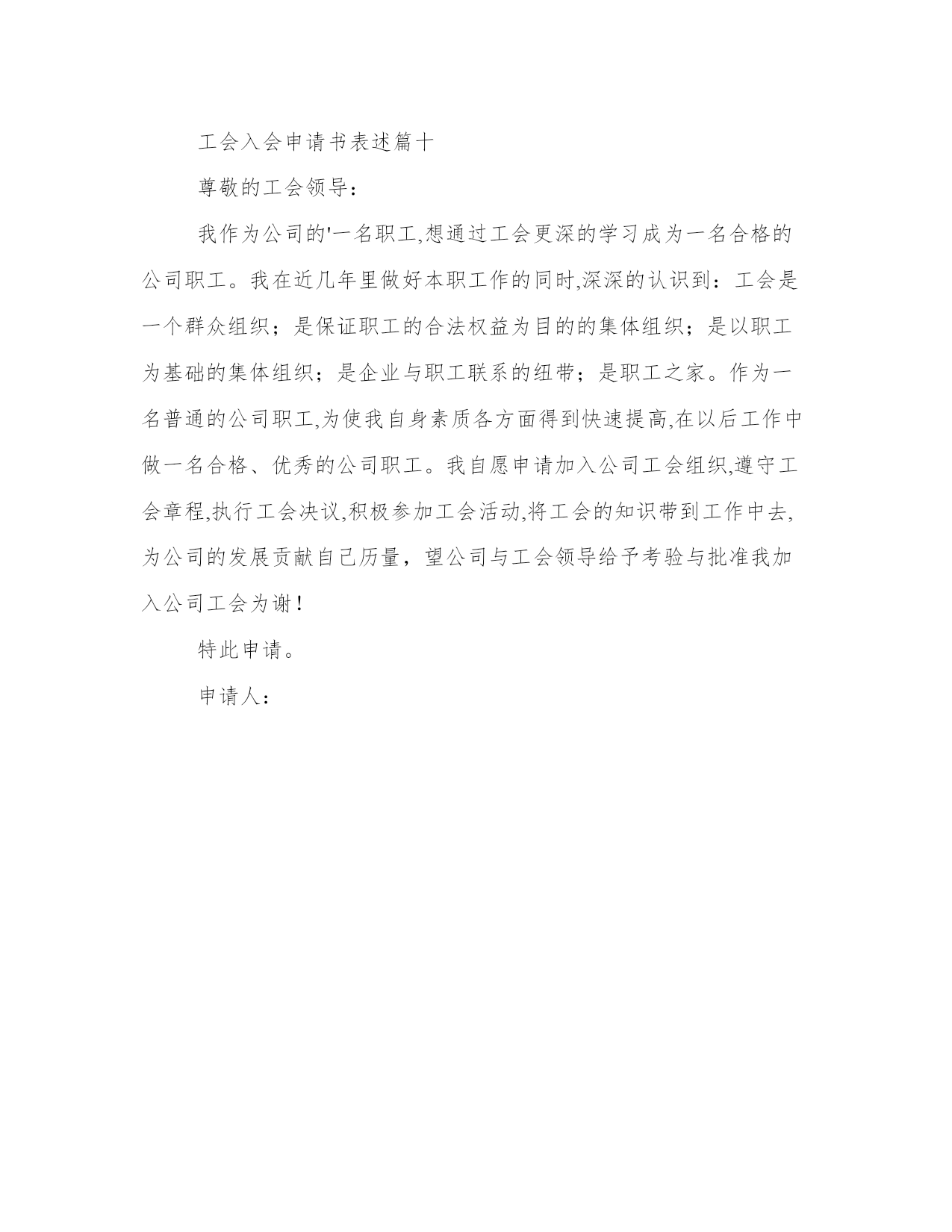 工会入会申请书表述篇十

尊敬的工会领导：

我作为公司的'一名职工,想通过工会更深的学习成为一名合格的公司职工。我在近几年里做好本职工作的同时,深深的认识到：工会是一个群众组织；是保证职工的合法权益为目的的集体组织；是以职工为基础的集体组织；是企业与职工联系的纽带；是职工之家。作为一名普通的公司职工,为使我自身素质各方面得到快速提高,在以后工作中做一名合格、优秀的公司职工。我自愿申请加入公司工会组织,遵守工会章程,执行工会决议,积极参加工会活动,将工会的知识带到工作中去,为公司的发展贡献自己历量，望公司与工会领导给予考验与批准我加入公司工会为谢！

特此申请。

申请人：